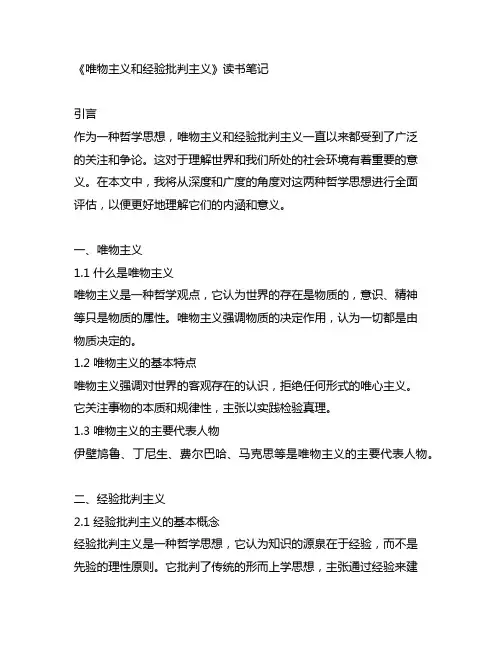 《唯物主义和经验批判主义》读书笔记

引言
作为一种哲学思想，唯物主义和经验批判主义一直以来都受到了广泛的关注和争论。这对于理解世界和我们所处的社会环境有着重要的意义。在本文中，我将从深度和广度的角度对这两种哲学思想进行全面评估，以便更好地理解它们的内涵和意义。

一、唯物主义
1.1 什么是唯物主义
唯物主义是一种哲学观点，它认为世界的存在是物质的，意识、精神等只是物质的属性。唯物主义强调物质的决定作用，认为一切都是由物质决定的。
1.2 唯物主义的基本特点
唯物主义强调对世界的客观存在的认识，拒绝任何形式的唯心主义。它关注事物的本质和规律性，主张以实践检验真理。
1.3 唯物主义的主要代表人物
伊壁鸠鲁、丁尼生、费尔巴哈、马克思等是唯物主义的主要代表人物。

二、经验批判主义
2.1 经验批判主义的基本概念
经验批判主义是一种哲学思想，它认为知识的源泉在于经验，而不是先验的理性原则。它批判了传统的形而上学思想，主张通过经验来建